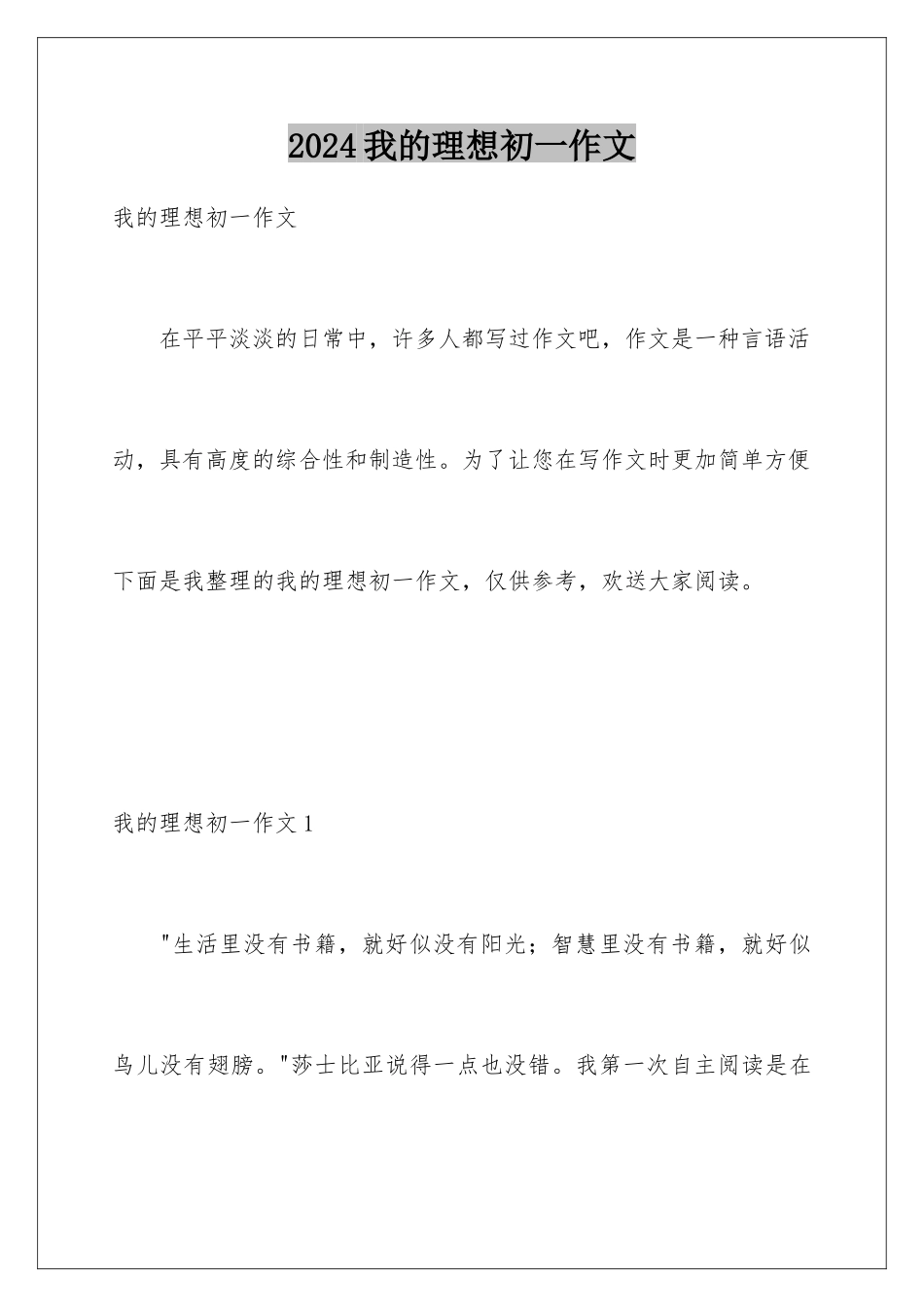 2024我的理想初一作文

我的理想初一作文

在平平淡淡的日常中，许多人都写过作文吧，作文是一种言语活动，具有高度的综合性和制造性。为了让您在写作文时更加简单方便下面是我整理的我的理想初一作文，仅供参考，欢送大家阅读。

我的理想初一作文1

"生活里没有书籍，就好似没有阳光；智慧里没有书籍，就好似鸟儿没有翅膀。"莎士比亚说得一点也没错。我第一次自主阅读是在